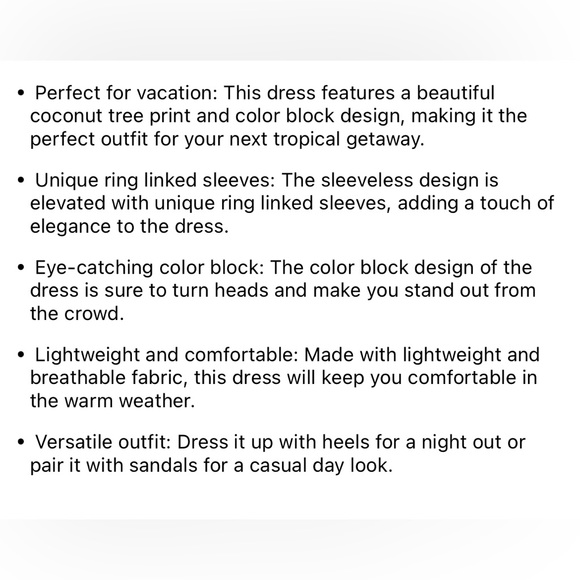 • Perfect for vacation: This dress features a beautiful coconut tree print and color block design, making it the perfect outfit for your next tropical getaway.

• Unique ring linked sleeves: The sleeveless design is elevated with unique ring linked sleeves, adding a touch of elegance to the dress.

• Eye-catching color block: The color block design of the dress is sure to turn heads and make you stand out from the crowd.

• Lightweight and comfortable: Made with lightweight and breathable fabric, this dress will keep you comfortable in the warm weather.

• Versatile outfit: Dress it up with heels for a night out or pair it with sandals for a casual day look.